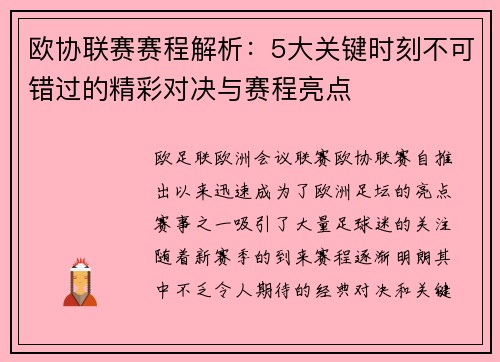 欧协联赛赛程解析：5大关键时刻不可错过的精彩对决与赛程亮点

欧足联欧洲会议联赛欧协联赛自推出以来迅速成为了欧洲足坛的亮点赛事之一吸引了大量足球迷的关注随着新赛季的到来赛程逐渐明朗其中不乏令人期待的经典对决和关键